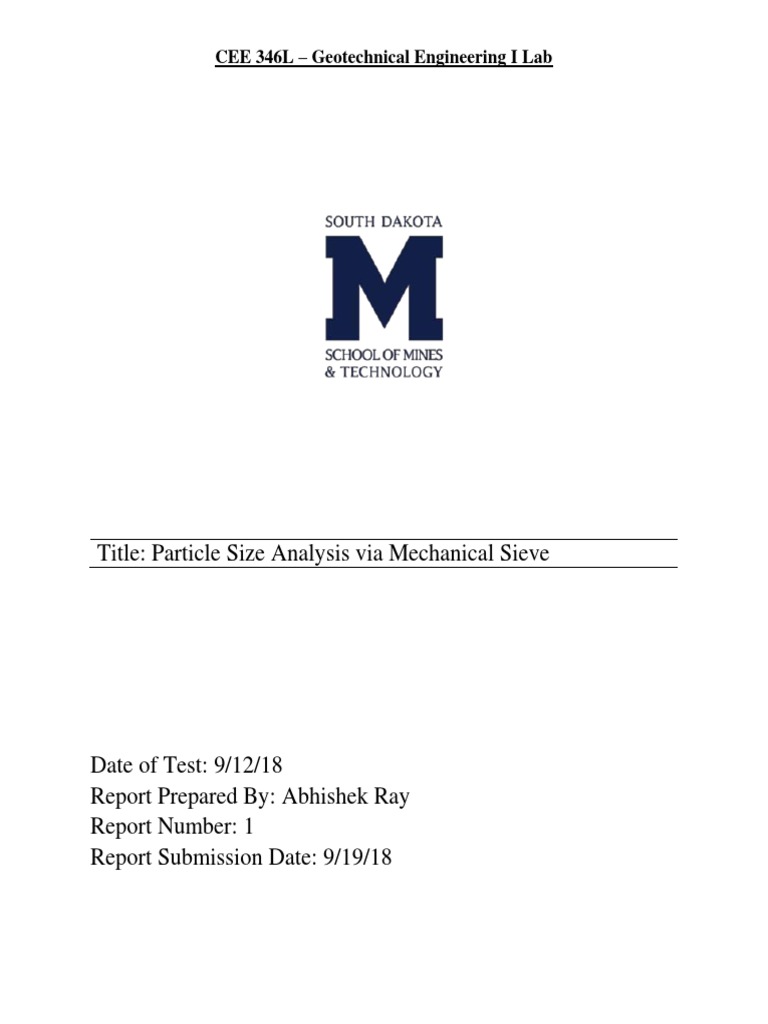 CEE 346L – Geotechnical Engineering I Lab

SOUTH DAKOTA
M
SCHOOL OF MINES
& TECHNOLOGY

Title: Particle Size Analysis via Mechanical Sieve

Date of Test: 9/12/18
Report Prepared By: Abhishek Ray
Report Number: 1
Report Submission Date: 9/19/18